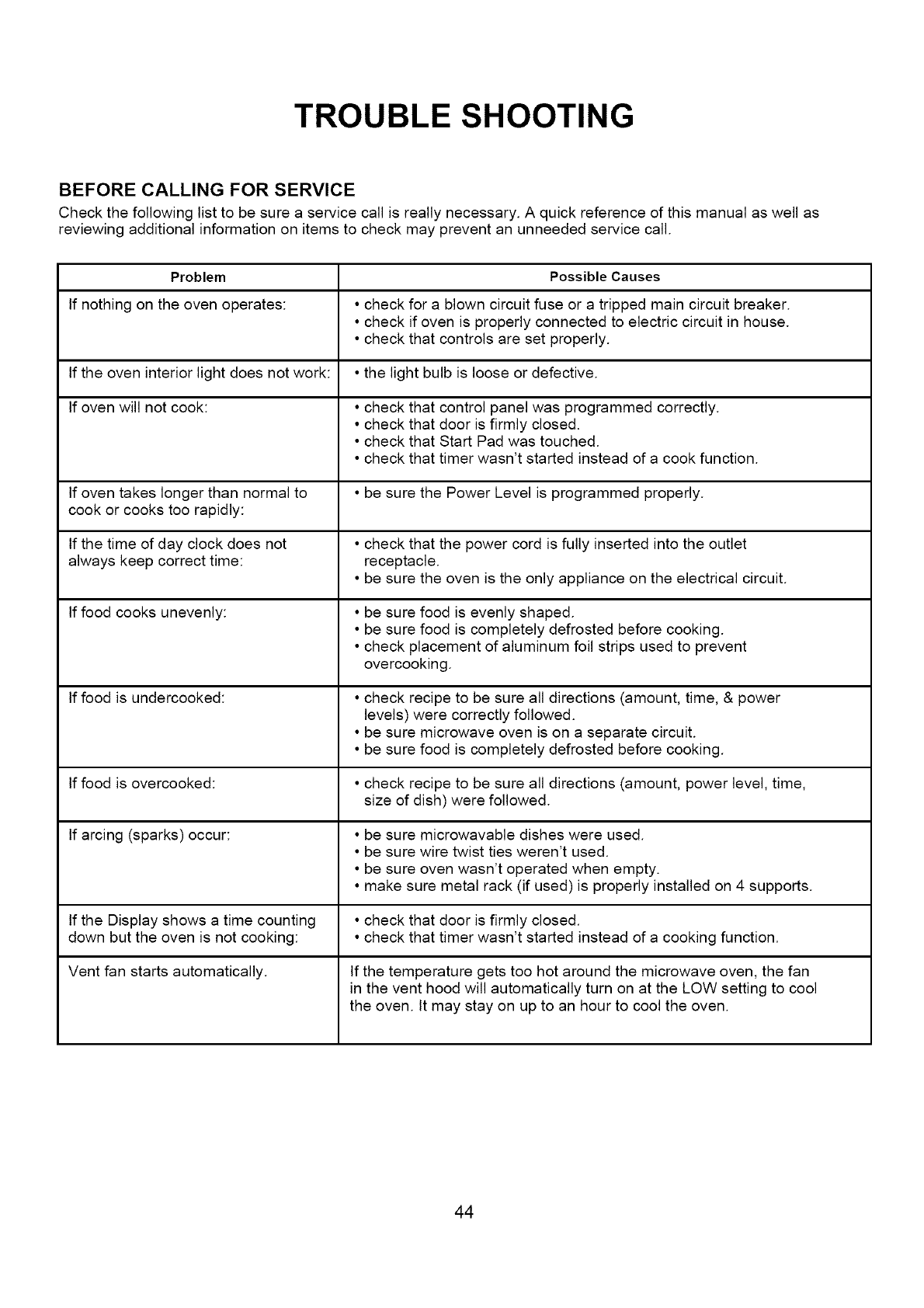 TROUBLE SHOOTING

BEFORE CALLING FOR SERVICE

Check the following list to be sure a service call is really necessary. A quick reference of this manual as well as reviewing additional information on items to check may prevent an unneeded service call.

| Problem | Possible Causes |
|---|---|
| If nothing on the oven operates: | • check for a blown circuit fuse or a tripped main circuit breaker. • check if oven is properly connected to electric circuit in house. • check that controls are set properly. |
| If the oven interior light does not work: | • the light bulb is loose or defective. |
| If oven will not cook: | • check that control panel was programmed correctly. • check that door is firmly closed. • check that Start Pad was touched. • check that timer wasn't started instead of a cook function. |
| If oven takes longer than normal to cook or cooks too rapidly: | • be sure the Power Level is programmed properly. |
| If the time of day clock does not always keep correct time: | • check that the power cord is fully inserted into the outlet receptacle. • be sure the oven is the only appliance on the electrical circuit. |
| If food cooks unevenly: | • be sure food is evenly shaped. • be sure food is completely defrosted before cooking. • check placement of aluminum foil strips used to prevent overcooking. |
| If food is undercooked: | • check recipe to be sure all directions (amount, time, & power levels) were correctly followed. • be sure microwave oven is on a separate circuit. • be sure food is completely defrosted before cooking. |
| If food is overcooked: | • check recipe to be sure all directions (amount, power level, time, size of dish) were followed. |
| If arcing (sparks) occur: | • be sure microwavable dishes were used. • be sure wire twist ties weren't used. • be sure oven wasn't operated when empty. • make sure metal rack (if used) is properly installed on 4 supports. |
| If the Display shows a time counting down but the oven is not cooking: | • check that door is firmly closed. • check that timer wasn't started instead of a cooking function. |
| Vent fan starts automatically. | If the temperature gets too hot around the microwave oven, the fan in the vent hood will automatically turn on at the LOW setting to cool the oven. It may stay on up to an hour to cool the oven. |

44